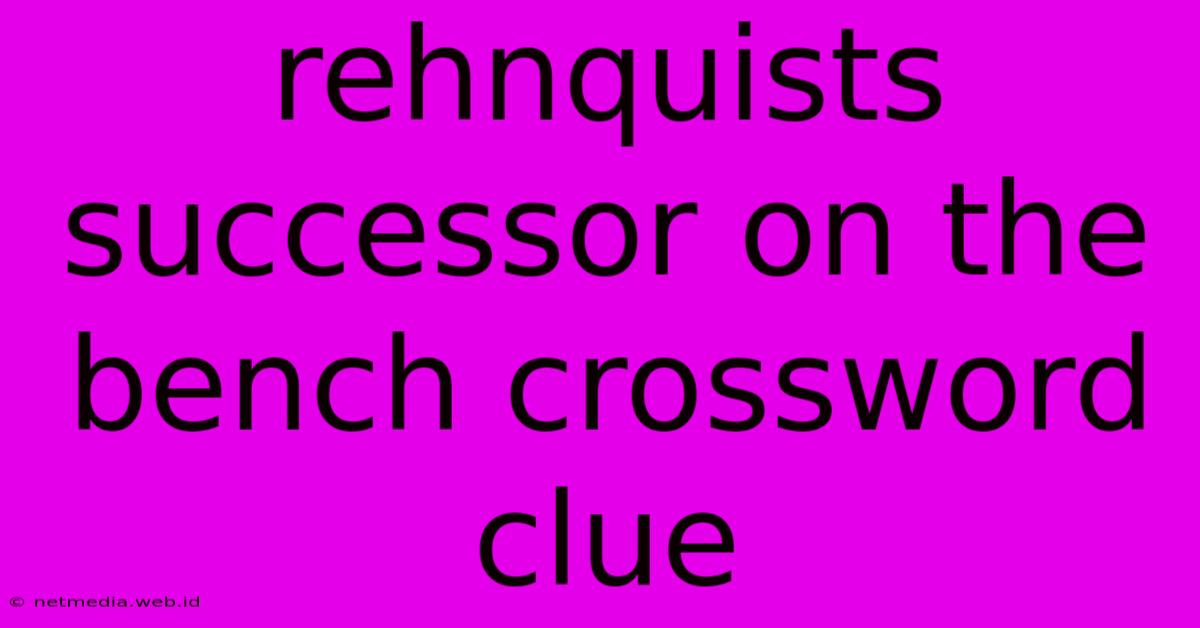 rehnquists successor on the bench crossword clue

© netmedia.web.id